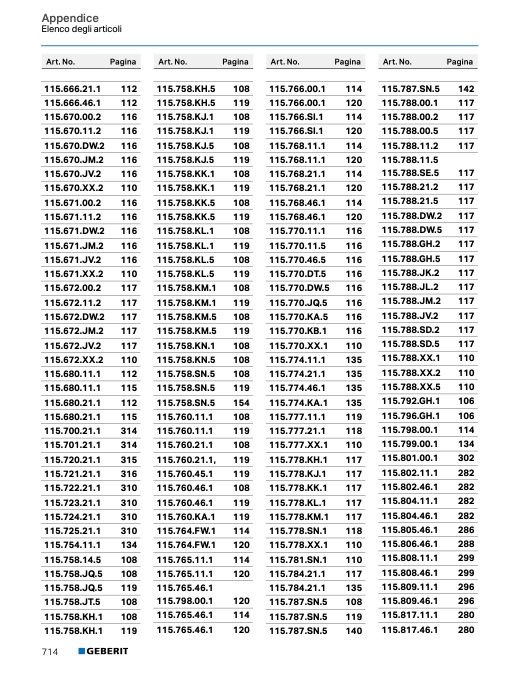 Appendice
Elenco degli articoli

| Art. No. | Pagina |
|---|---|
| 115.666.21.1 | 112 |
| 115.666.46.1 | 112 |
| 115.670.00.2 | 116 |
| 115.670.11.2 | 116 |
| 115.670.DW.2 | 116 |
| 115.670.JM.2 | 116 |
| 115.670.JV.2 | 116 |
| 115.670.XX.2 | 110 |
| 115.671.00.2 | 116 |
| 115.671.11.2 | 116 |
| 115.671.DW.2 | 116 |
| 115.671.JM.2 | 116 |
| 115.671.JV.2 | 116 |
| 115.671.XX.2 | 110 |
| 115.672.00.2 | 117 |
| 115.672.11.2 | 117 |
| 115.672.DW.2 | 117 |
| 115.672.JM.2 | 117 |
| 115.672.JV.2 | 117 |
| 115.672.XX.2 | 110 |
| 115.680.11.1 | 112 |
| 115.680.11.1 | 115 |
| 115.680.21.1 | 112 |
| 115.680.21.1 | 115 |
| 115.700.21.1 | 314 |
| 115.701.21.1 | 314 |
| 115.720.21.1 | 315 |
| 115.721.21.1 | 316 |
| 115.722.21.1 | 310 |
| 115.723.21.1 | 310 |
| 115.724.21.1 | 310 |
| 115.725.21.1 | 310 |
| 115.754.11.1 | 134 |
| 115.758.14.5 | 108 |
| 115.758.JQ.5 | 108 |
| 115.758.JQ.5 | 119 |
| 115.758.JT.5 | 108 |
| 115.758.KH.1 | 108 |
| 115.758.KH.1 | 119 |

| Art. No. | Pagina |
|---|---|
| 115.758.KH.5 | 108 |
| 115.758.KH.5 | 119 |
| 115.758.KJ.1 | 108 |
| 115.758.KJ.1 | 119 |
| 115.758.KJ.5 | 108 |
| 115.758.KJ.5 | 119 |
| 115.758.KK.1 | 108 |
| 115.758.KK.1 | 119 |
| 115.758.KK.5 | 108 |
| 115.758.KK.5 | 119 |
| 115.758.KL.1 | 108 |
| 115.758.KL.1 | 119 |
| 115.758.KL.5 | 108 |
| 115.758.KL.5 | 119 |
| 115.758.KM.1 | 108 |
| 115.758.KM.1 | 119 |
| 115.758.KM.5 | 108 |
| 115.758.KM.5 | 119 |
| 115.758.KN.1 | 108 |
| 115.758.KN.5 | 108 |
| 115.758.SN.5 | 108 |
| 115.758.SN.5 | 119 |
| 115.758.SN.5 | 154 |
| 115.760.11.1 | 108 |
| 115.760.11.1 | 119 |
| 115.760.21.1 | 108 |
| 115.760.21.1, | 119 |
| 115.760.45.1 | 119 |
| 115.760.46.1 | 108 |
| 115.760.46.1 | 119 |
| 115.760.KA.1 | 119 |
| 115.764.FW.1 | 114 |
| 115.764.FW.1 | 120 |
| 115.765.11.1 | 114 |
| 115.765.11.1 | 120 |
| 115.765.46.1 | |
| 115.798.00.1 | 120 |
| 115.765.46.1 | 114 |
| 115.765.46.1 | 120 |

| Art. No. | Pagina |
|---|---|
| 115.766.00.1 | 114 |
| 115.766.00.1 | 120 |
| 115.766.SI.1 | 114 |
| 115.766.SI.1 | 120 |
| 115.768.11.1 | 114 |
| 115.768.11.1 | 120 |
| 115.768.21.1 | 114 |
| 115.768.21.1 | 120 |
| 115.768.46.1 | 114 |
| 115.768.46.1 | 120 |
| 115.770.11.1 | 116 |
| 115.770.11.5 | 116 |
| 115.770.46.5 | 116 |
| 115.770.DT.5 | 116 |
| 115.770.DW.5 | 116 |
| 115.770.JQ.5 | 116 |
| 115.770.KA.5 | 116 |
| 115.770.KB.1 | 116 |
| 115.770.XX.1 | 110 |
| 115.774.11.1 | 135 |
| 115.774.21.1 | 135 |
| 115.774.46.1 | 135 |
| 115.774.KA.1 | 135 |
| 115.777.11.1 | 119 |
| 115.777.21.1 | 118 |
| 115.777.XX.1 | 110 |
| 115.778.KH.1 | 117 |
| 115.778.KJ.1 | 117 |
| 115.778.KK.1 | 117 |
| 115.778.KL.1 | 117 |
| 115.778.KM.1 | 117 |
| 115.778.SN.1 | 118 |
| 115.778.XX.1 | 110 |
| 115.781.SN.1 | 110 |
| 115.784.21.1 | 117 |
| 115.784.21.1 | 135 |
| 115.787.SN.5 | 108 |
| 115.787.SN.5 | 119 |
| 115.787.SN.5 | 140 |

| Art. No. | Pagina |
|---|---|
| 115.787.SN.5 | 142 |
| 115.788.00.1 | 117 |
| 115.788.00.2 | 117 |
| 115.788.00.5 | 117 |
| 115.788.11.2 | 117 |
| 115.788.11.5 | |
| 115.788.SE.5 | 117 |
| 115.788.21.2 | 117 |
| 115.788.21.5 | 117 |
| 115.788.DW.2 | 117 |
| 115.788.DW.5 | 117 |
| 115.788.GH.2 | 117 |
| 115.788.GH.5 | 117 |
| 115.788.JK.2 | 117 |
| 115.788.JL.2 | 117 |
| 115.788.JM.2 | 117 |
| 115.788.JV.2 | 117 |
| 115.788.SD.2 | 117 |
| 115.788.SD.5 | 117 |
| 115.788.XX.1 | 110 |
| 115.788.XX.2 | 110 |
| 115.788.XX.5 | 110 |
| 115.792.GH.1 | 106 |
| 115.796.GH.1 | 106 |
| 115.798.00.1 | 114 |
| 115.799.00.1 | 134 |
| 115.801.00.1 | 302 |
| 115.802.11.1 | 282 |
| 115.802.46.1 | 282 |
| 115.804.11.1 | 282 |
| 115.804.46.1 | 282 |
| 115.805.46.1 | 286 |
| 115.806.46.1 | 288 |
| 115.808.11.1 | 299 |
| 115.808.46.1 | 299 |
| 115.809.11.1 | 296 |
| 115.809.46.1 | 296 |
| 115.817.11.1 | 280 |
| 115.817.46.1 | 280 |

714 GEBERIT